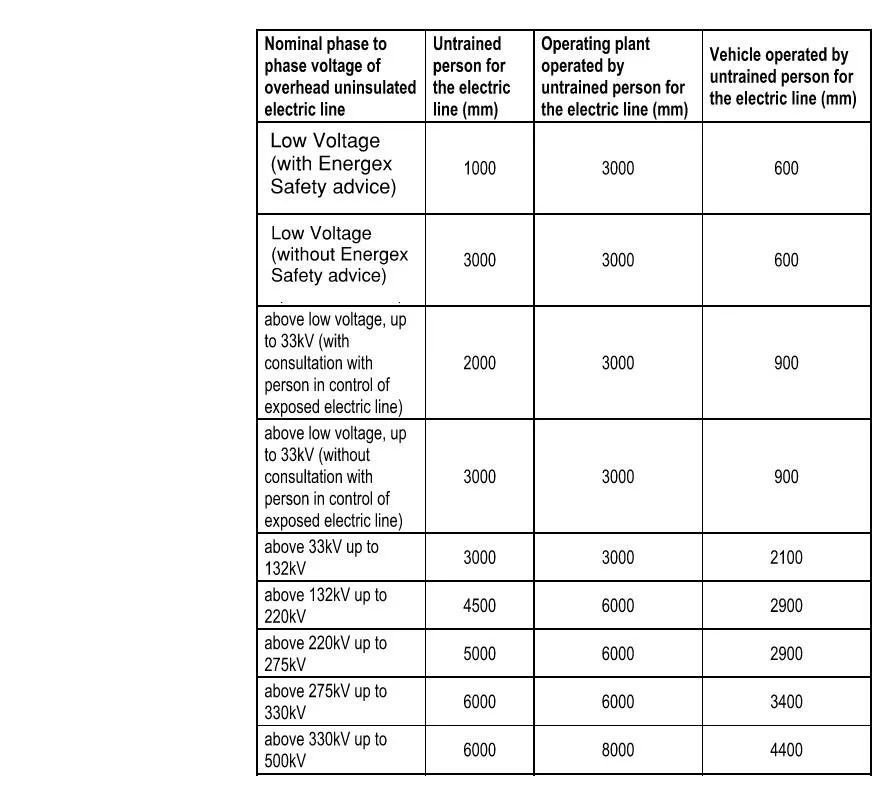 | Nominal phase to phase voltage of overhead uninsulated electric line | Untrained person for the electric line (mm) | Operating plant operated by untrained person for the electric line (mm) | Vehicle operated by untrained person for the electric line (mm) |
|---|---|---|---|
| Low Voltage (with Energex Safety advice) | 1000 | 3000 | 600 |
| Low Voltage (without Energex Safety advice) | 3000 | 3000 | 600 |
| above low voltage, up to 33kV (with consultation with person in control of exposed electric line) | 2000 | 3000 | 900 |
| above low voltage, up to 33kV (without consultation with person in control of exposed electric line) | 3000 | 3000 | 900 |
| above 33kV up to 132kV | 3000 | 3000 | 2100 |
| above 132kV up to 220kV | 4500 | 6000 | 2900 |
| above 220kV up to 275kV | 5000 | 6000 | 2900 |
| above 275kV up to 330kV | 6000 | 6000 | 3400 |
| above 330kV up to 500kV | 6000 | 8000 | 4400 |